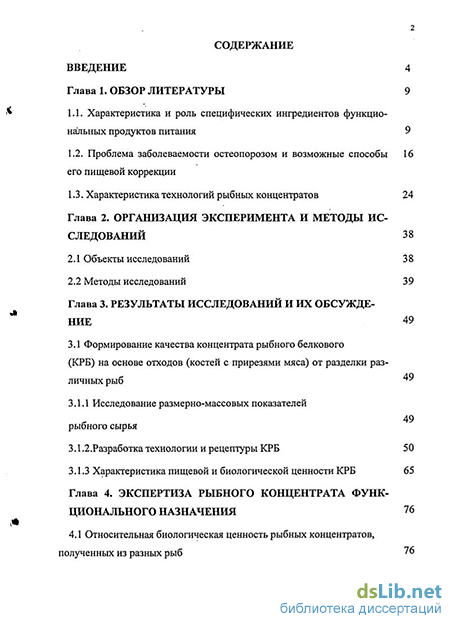 2

СОДЕРЖАНИЕ

ВВЕДЕНИЕ 4

Глава 1. ОБЗОР ЛИТЕРАТУРЫ 9

1.1. Характеристика и роль специфических ингредиентов функциональных продуктов питания 9

1.2. Проблема заболеваемости остеопорозом и возможные способы его пищевой коррекции 16

1.3. Характеристика технологий рыбных концентратов 24

Глава 2. ОРГАНИЗАЦИЯ ЭКСПЕРИМЕНТА И МЕТОДЫ ИССЛЕДОВАНИЙ 38

2.1 Объекты исследований 38

2.2 Методы исследований 39

Глава 3. РЕЗУЛЬТАТЫ ИССЛЕДОВАНИЙ И ИХ ОБСУЖДЕНИЕ 49

3.1 Формирование качества концентрата рыбного белкового (КРБ) на основе отходов (костей с прирезями мяса) от разделки различных рыб 49

3.1.1 Исследование размерно-массовых показателей рыбного сырья 49

3.1.2.Разработка технологии и рецептуры КРБ 50

3.1.3 Характеристика пищевой и биологической ценности КРБ 65

Глава 4. ЭКСПЕРТИЗА РЫБНОГО КОНЦЕНТРАТА ФУНКЦИОНАЛЬНОГО НАЗНАЧЕНИЯ 76

4.1 Относительная биологическая ценность рыбных концентратов, полученных из разных рыб 76

dsLib.net
библиотека диссертаций